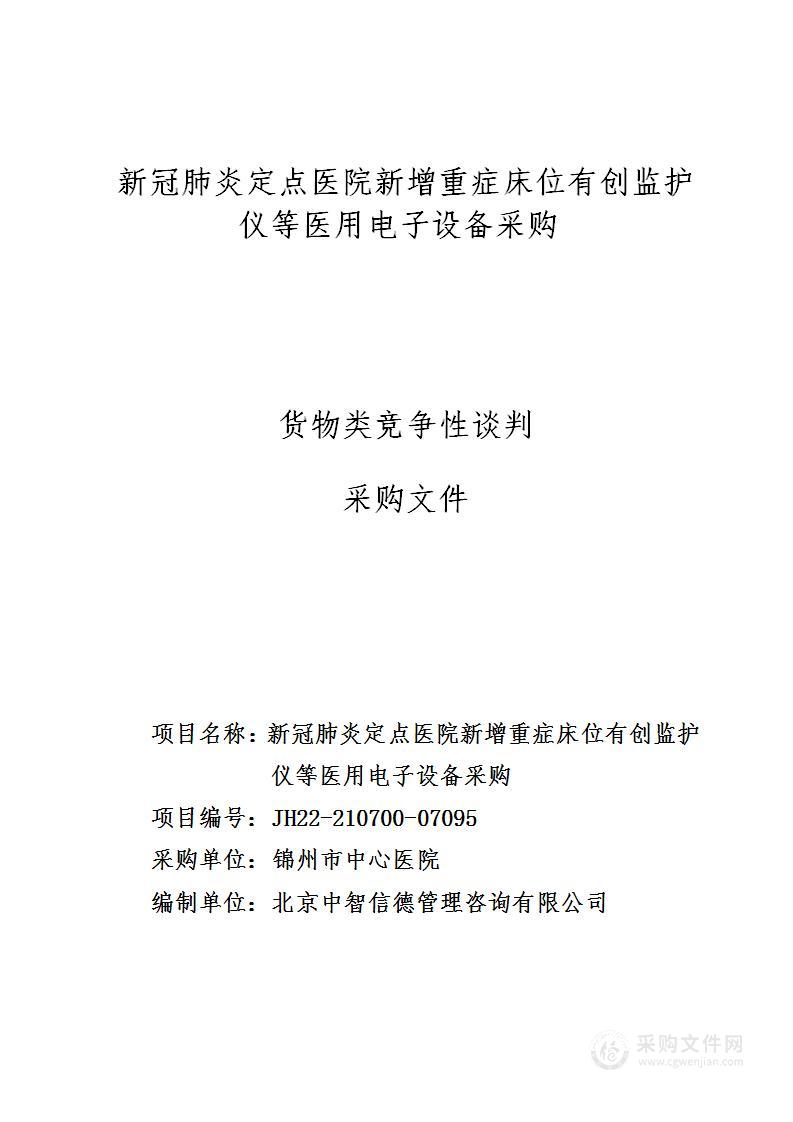 新冠肺炎定点医院新增重症床位有创监护仪等医用电子设备采购

货物类竞争性谈判

采购文件

项目名称：新冠肺炎定点医院新增重症床位有创监护仪等医用电子设备采购

项目编号：JH22-210700-07095

采购单位：锦州市中心医院

编制单位：北京中智信德管理咨询有限公司

采购文件网
www.cgwenjian.com